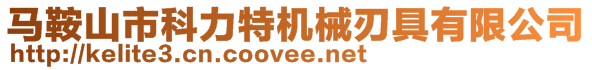 马鞍山市科力特机械刃具有限公司
http://kelite3.cn.coovee.net